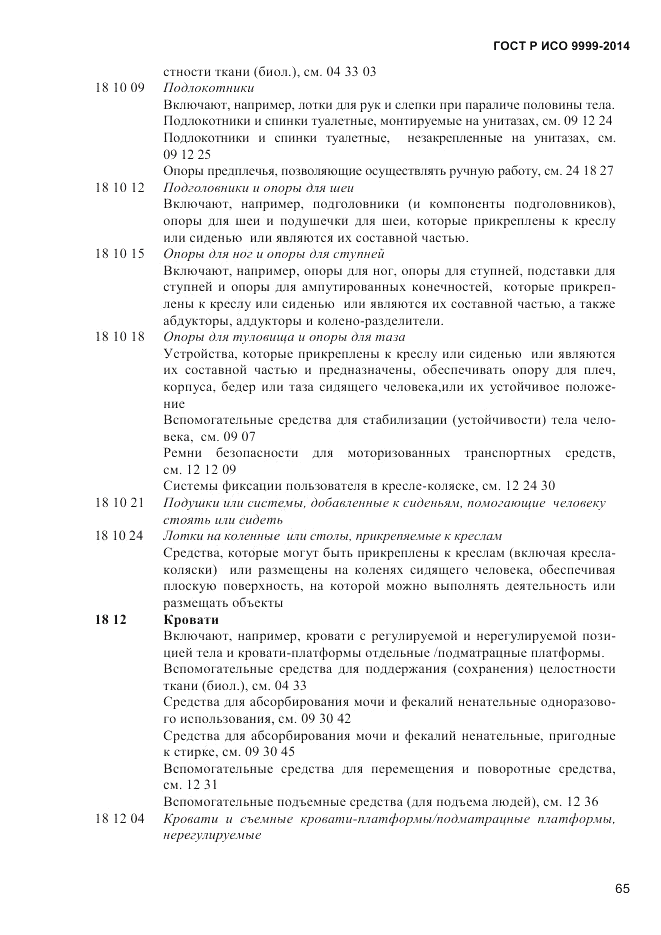 ГОСТ Р ИСО 9999-2014

стности ткани (биол.), см. 04 33 03

18 10 09 Подлокотники

Включают, например, лотки для рук и слепки при параличе половины тела.

Подлокотники и спинки туалетные, монтируемые на унитазах, см. 09 12 24

Подлокотники и спинки туалетные, незакрепленные на унитазах, см. 09 12 25

Опоры предплечья, позволяющие осуществлять ручную работу, см. 24 18 27

18 10 12 Подголовники и опоры для шеи

Включают, например, подголовники (и компоненты подголовников), опоры для шеи и подушечки для шеи, которые прикреплены к креслу или сиденью или являются их составной частью.

18 10 15 Опоры для ног и опоры для ступней

Включают, например, опоры для ног, опоры для ступней, подставки для ступней и опоры для ампутированных конечностей, которые прикреплены к креслу или сиденью или являются их составной частью, а также абдукторы, аддукторы и колено-разделители.

18 10 18 Опоры для туловища и опоры для таза

Устройства, которые прикреплены к креслу или сиденью или являются их составной частью и предназначены, обеспечивать опору для плеч, корпуса, бедер или таза сидящего человека,или их устойчивое положение

Вспомогательные средства для стабилизации (устойчивости) тела человека, см. 09 07

Ремни безопасности для моторизованных транспортных средств, см. 12 12 09

Системы фиксации пользователя в кресле-коляске, см. 12 24 30

18 10 21 Подушки или системы, добавленные к сиденьям, помогающие человеку стоять или сидеть

18 10 24 Лотки на коленные или столы, прикрепяемые к креслам

Средства, которые могут быть прикреплены к креслам (включая кресла-коляски) или размещены на коленях сидящего человека, обеспечивая плоскую поверхность, на которой можно выполнять деятельность или размещать объекты

18 12 Кровати

Включают, например, кровати с регулируемой и нерегулируемой позицией тела и кровати-платформы отдельные /подматрацные платформы.

Вспомогательные средства для поддержания (сохранения) целостности ткани (биол.), см. 04 33

Средства для абсорбирования мочи и фекалий ненательные одноразового использования, см. 09 30 42

Средства для абсорбирования мочи и фекалий ненательные, пригодные к стирке, см. 09 30 45

Вспомогательные средства для перемещения и поворотные средства, см. 12 31

Вспомогательные подъемные средства (для подъема людей), см. 12 36

18 12 04 Кровати и съемные кровати-платформы/подматрацные платформы, нерегулируемые

65